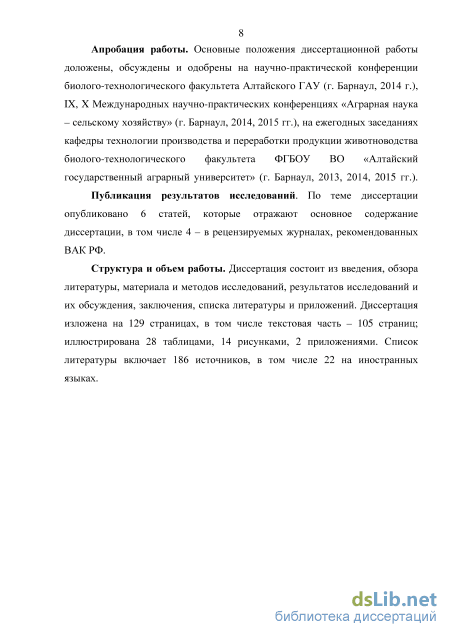 8

Апробация работы. Основные положения диссертационной работы доложены, обсуждены и одобрены на научно-практической конференции биолого-технологического факультета Алтайского ГАУ (г. Барнаул, 2014 г.), IX, X Международных научно-практических конференциях «Аграрная наука – сельскому хозяйству» (г. Барнаул, 2014, 2015 гг.), на ежегодных заседаниях кафедры технологии производства и переработки продукции животноводства биолого-технологического факультета ФГБОУ ВО «Алтайский государственный аграрный университет» (г. Барнаул, 2013, 2014, 2015 гг.).

Публикация результатов исследований. По теме диссертации опубликовано 6 статей, которые отражают основное содержание диссертации, в том числе 4 – в рецензируемых журналах, рекомендованных ВАК РФ.

Структура и объем работы. Диссертация состоит из введения, обзора литературы, материала и методов исследований, результатов исследований и их обсуждения, заключения, списка литературы и приложений. Диссертация изложена на 129 страницах, в том числе текстовая часть – 105 страниц; иллюстрирована 28 таблицами, 14 рисунками, 2 приложениями. Список литературы включает 186 источников, в том числе 22 на иностранных языках.

dsLib.net
библиотека диссертаций